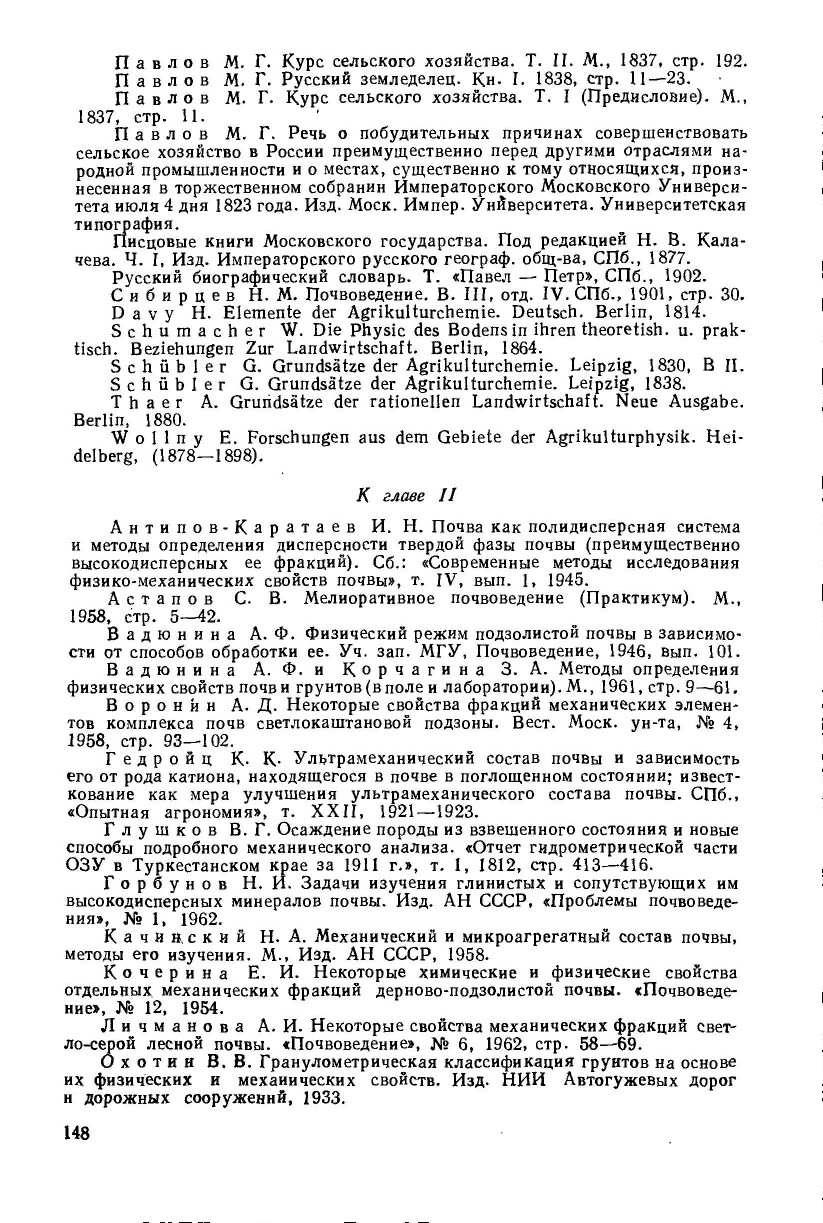 Павлов М. Г. Курс сельского хозяйства. Т. II. М., 1837, стр. 192.
Павлов М. Г. Русский земледелец. Кн. I. 1838, стр. 11—23.
Павлов М. Г. Курс сельского хозяйства. Т. I (Предисловие). М., 1837, стр. 11.
Павлов М. Г. Речь о побудительных причинах совершенствовать сельское хозяйство в России преимущественно перед другими отраслями народной промышленности и о местах, существенно к тому относящихся, произнесенная в торжественном собрании Императорского Московского Университета июля 4 дня 1823 года. Изд. Моск. Импер. Университета. Университетская типография.
Писцовые книги Московского государства. Под редакцией Н. В. Калачева. Ч. I, Изд. Императорского русского географ. общ-ва, СПб., 1877.
Русский биографический словарь. Т. «Павел — Петр», СПб., 1902.
Сибирцев Н. М. Почвоведение. В. III, отд. IV. СПб., 1901, стр. 30.
Davy H. Elemente der Agrikulturchemie. Deutsch. Berlin, 1814.
Schumacher W. Die Physic des Bodens in ihren theoretish. u. praktisch. Beziehungen Zur Landwirtschaft. Berlin, 1864.
Schübler G. Grundsätze der Agrikulturchemie. Leipzig, 1830, B II.
Schübler G. Grundsätze der Agrikulturchemie. Leipzig, 1838.
Thaer A. Grundsätze der rationellen Landwirtschaft. Neue Ausgabe. Berlin, 1880.
Wollny E. Forschungen aus dem Gebiete der Agrikulturphysik. Heidelberg, (1878—1898).

К главе II

Антипов-Каратаев И. Н. Почва как полидисперсная система и методы определения дисперсности твердой фазы почвы (преимущественно высокодисперсных ее фракций). Сб.: «Современные методы исследования физико-механических свойств почвы», т. IV, вып. 1, 1945.
Астапов С. В. Мелиоративное почвоведение (Практикум). М., 1958, стр. 5—42.
Вадюнина А. Ф. Физический режим подзолистой почвы в зависимости от способов обработки ее. Уч. зап. МГУ, Почвоведение, 1946, вып. 101.
Вадюнина А. Ф. и Корчагина З. А. Методы определения физических свойств почв и грунтов (в поле и лаборатории). М., 1961, стр. 9—61.
Воронин А. Д. Некоторые свойства фракций механических элементов комплекса почв светлокаштановой подзоны. Вест. Моск. ун-та, № 4, 1958, стр. 93—102.
Гедройц К. К. Ультрамеханический состав почвы и зависимость его от рода катиона, находящегося в почве в поглощенном состоянии; известкование как мера улучшения ультрамеханического состава почвы. СПб., «Опытная агрономия», т. XXII, 1921—1923.
Глушков В. Г. Осаждение породы из взвешенного состояния и новые способы подробного механического анализа. «Отчет гидрометрической части ОЗУ в Туркестанском крае за 1911 г.», т. 1, 1812, стр. 413—416.
Горбунов Н. И. Задачи изучения глинистых и сопутствующих им высокодисперсных минералов почвы. Изд. АН СССР, «Проблемы почвоведения», № 1, 1962.
Качинский Н. А. Механический и микроагрегатный состав почвы, методы его изучения. М., Изд. АН СССР, 1958.
Кочерина Е. И. Некоторые химические и физические свойства отдельных механических фракций дерново-подзолистой почвы. «Почвоведение», № 12, 1954.
Личманова А. И. Некоторые свойства механических фракций светло-серой лесной почвы. «Почвоведение», № 6, 1962, стр. 58—69.
Охотин В. В. Гранулометрическая классификация грунтов на основе их физических и механических свойств. Изд. НИИ Автогужевых дорог и дорожных сооружений, 1933.

148